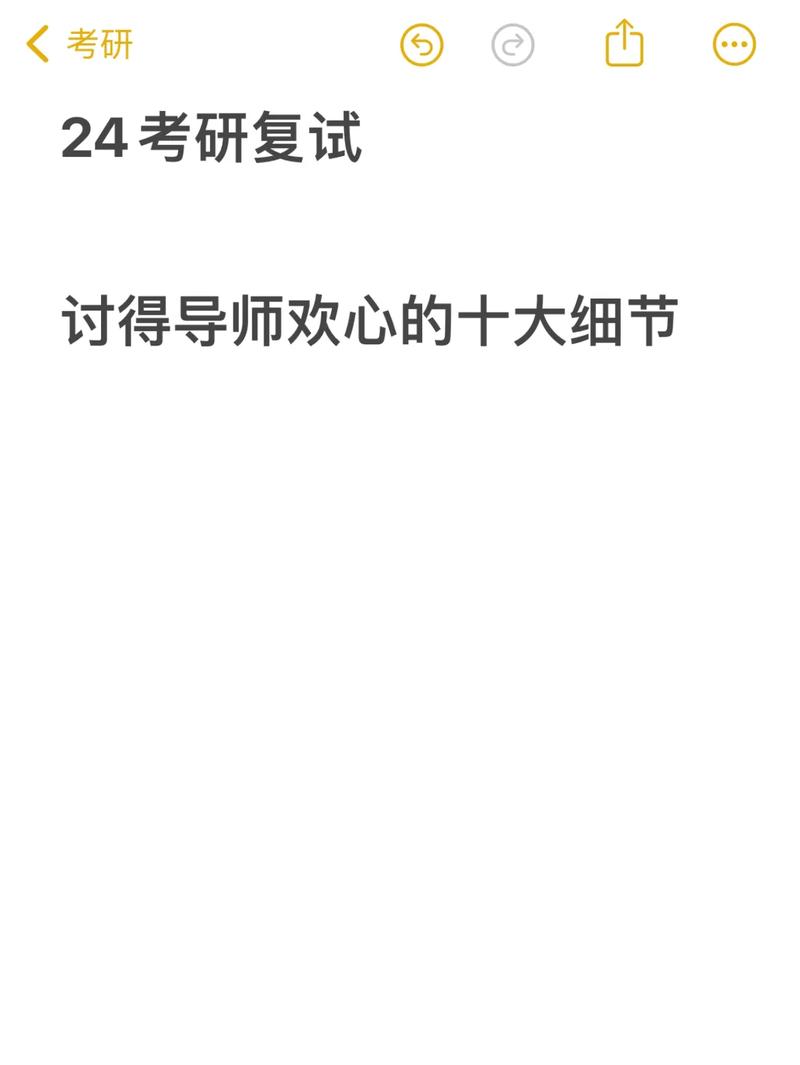 考研

24考研复试

讨得导师欢心的十大细节